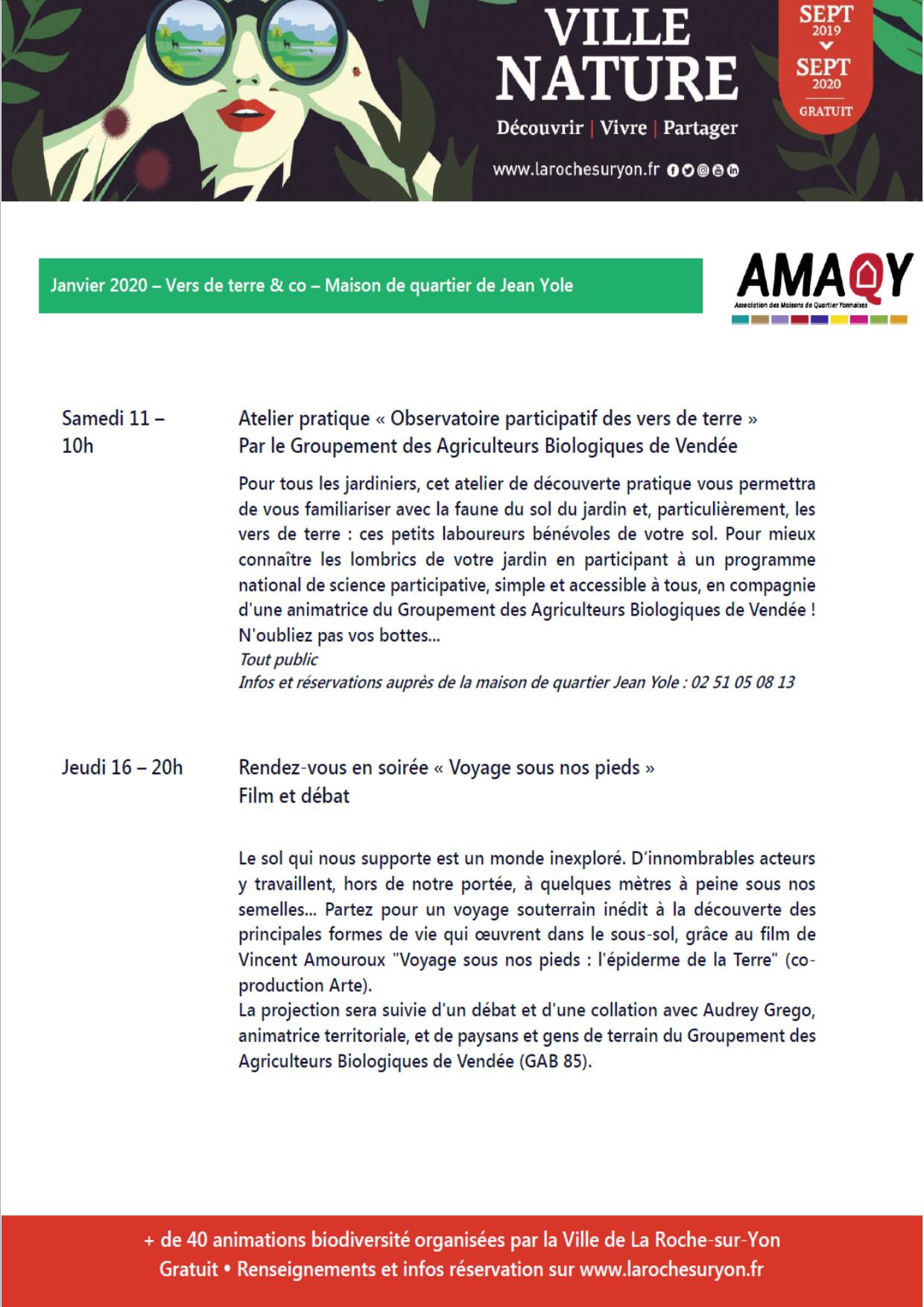 VILLE NATURE

SEPT 2019
SEPT 2020
GRATUIT

Découvrir | Vivre | Partager

www.larochesuryon.fr

Janvier 2020 – Vers de terre & co – Maison de quartier de Jean Yole

AMAQY
Association des Maisons de Quartier Yonnaises

Samedi 11 – 10h

Atelier pratique « Observatoire participatif des vers de terre »
Par le Groupement des Agriculteurs Biologiques de Vendée

Pour tous les jardiniers, cet atelier de découverte pratique vous permettra de vous familiariser avec la faune du sol du jardin et, particulièrement, les vers de terre : ces petits laboureurs bénévoles de votre sol. Pour mieux connaître les lombrics de votre jardin en participant à un programme national de science participative, simple et accessible à tous, en compagnie d'une animatrice du Groupement des Agriculteurs Biologiques de Vendée ! N'oubliez pas vos bottes...
Tout public
Infos et réservations auprès de la maison de quartier Jean Yole : 02 51 05 08 13

Jeudi 16 – 20h

Rendez-vous en soirée « Voyage sous nos pieds »
Film et débat

Le sol qui nous supporte est un monde inexploré. D'innombrables acteurs y travaillent, hors de notre portée, à quelques mètres à peine sous nos semelles... Partez pour un voyage souterrain inédit à la découverte des principales formes de vie qui œuvrent dans le sous-sol, grâce au film de Vincent Amouroux "Voyage sous nos pieds : l'épiderme de la Terre" (co-production Arte).
La projection sera suivie d'un débat et d'une collation avec Audrey Grego, animatrice territoriale, et de paysans et gens de terrain du Groupement des Agriculteurs Biologiques de Vendée (GAB 85).

+ de 40 animations biodiversité organisées par la Ville de La Roche-sur-Yon
Gratuit • Renseignements et infos réservation sur www.larochesuryon.fr